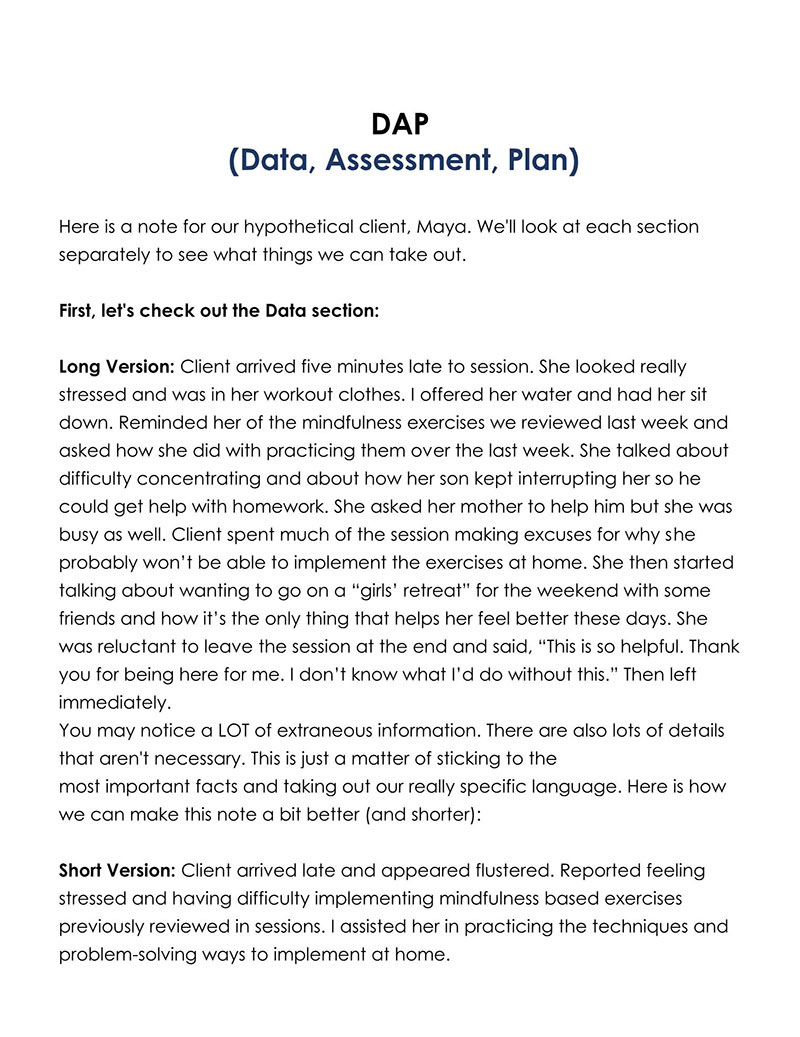 DAP
(Data, Assessment, Plan)

Here is a note for our hypothetical client, Maya. We'll look at each section separately to see what things we can take out.

First, let's check out the Data section:

Long Version: Client arrived five minutes late to session. She looked really stressed and was in her workout clothes. I offered her water and had her sit down. Reminded her of the mindfulness exercises we reviewed last week and asked how she did with practicing them over the last week. She talked about difficulty concentrating and about how her son kept interrupting her so he could get help with homework. She asked her mother to help him but she was busy as well. Client spent much of the session making excuses for why she probably won't be able to implement the exercises at home. She then started talking about wanting to go on a "girls' retreat" for the weekend with some friends and how it's the only thing that helps her feel better these days. She was reluctant to leave the session at the end and said, "This is so helpful. Thank you for being here for me. I don't know what I'd do without this." Then left immediately.
You may notice a LOT of extraneous information. There are also lots of details that aren't necessary. This is just a matter of sticking to the most important facts and taking out our really specific language. Here is how we can make this note a bit better (and shorter):

Short Version: Client arrived late and appeared flustered. Reported feeling stressed and having difficulty implementing mindfulness based exercises previously reviewed in sessions. I assisted her in practicing the techniques and problem-solving ways to implement at home.